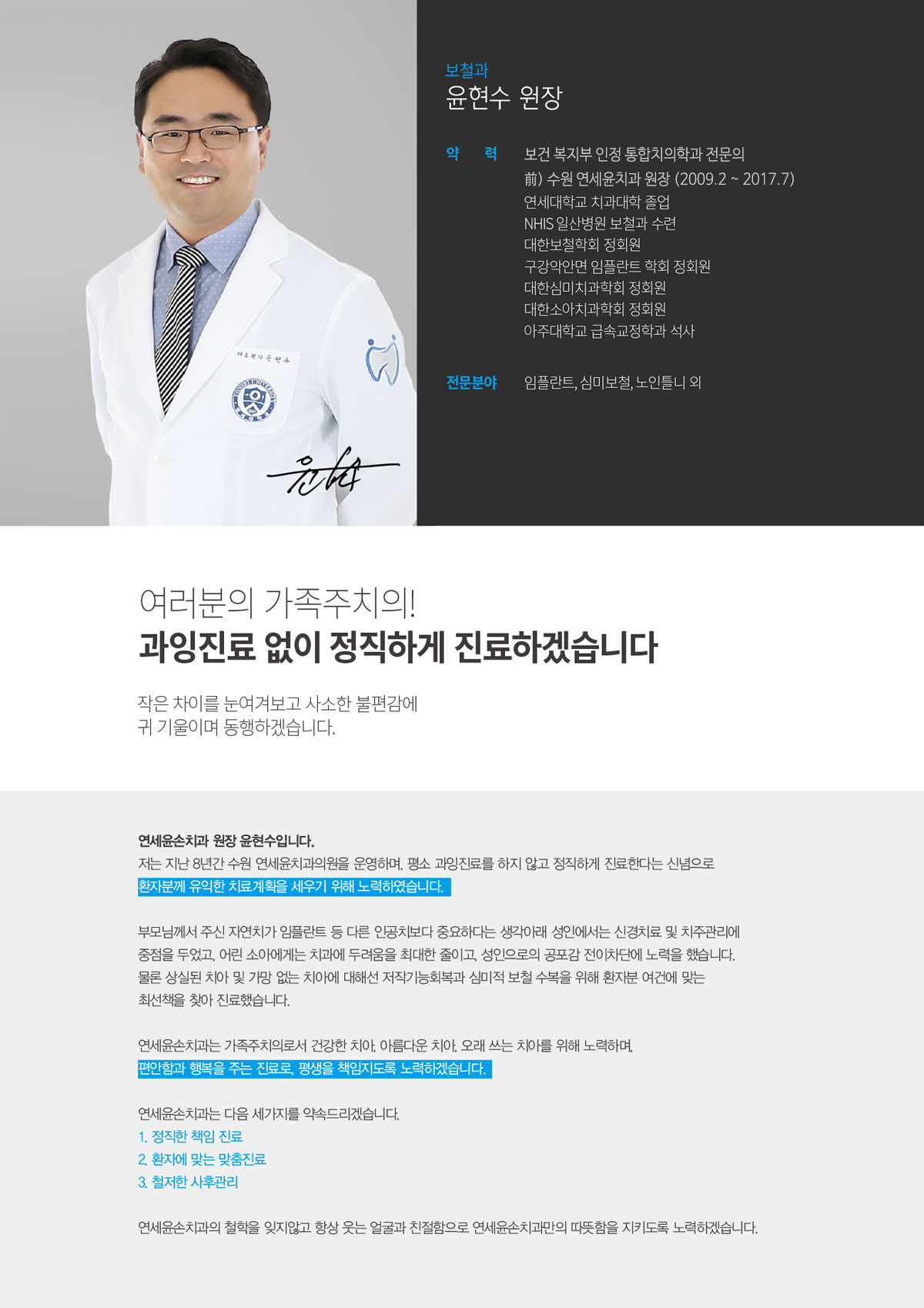 보철과
윤현수 원장

약 력
보건 복지부 인정 통합치의학과 전문의
前) 수원 연세윤치과 원장 (2009.2 ~ 2017.7)
연세대학교 치과대학 졸업
NHIS 일산병원 보철과 수련
대한보철학회 정회원
구강악안면 임플란트 학회 정회원
대한심미치과학회 정회원
대한소아치과학회 정회원
아주대학교 급속교정학과 석사

전문분야
임플란트, 심미보철, 노인틀니 외

여러분의 가족주치의!
과잉진료 없이 정직하게 진료하겠습니다

작은 차이를 눈여겨보고 사소한 불편감에
귀 기울이며 동행하겠습니다.

연세윤손치과 원장 윤현수입니다.
저는 지난 8년간 수원 연세윤치과의원을 운영하며, 평소 과잉진료를 하지 않고 정직하게 진료한다는 신념으로 환자분께 유익한 치료계획을 세우기 위해 노력하였습니다.

부모님께서 주신 자연치가 임플란트 등 다른 인공치보다 중요하다는 생각아래 성인에서는 신경치료 및 치주관리에 중점을 두었고, 어린 소아에게는 치과에 두려움을 최대한 줄이고, 성인으로의 공포감 전이차단에 노력을 했습니다. 물론 상실된 치아 및 가망 없는 치아에 대해선 저작기능회복과 심미적 보철 수복을 위해 환자분 여건에 맞는 최선책을 찾아 진료했습니다.

연세윤손치과는 가족주치의로서 건강한 치아, 아름다운 치아, 오래 쓰는 치아를 위해 노력하며, 편안함과 행복을 주는 진료로, 평생을 책임지도록 노력하겠습니다.

연세윤손치과는 다음 세가지를 약속드리겠습니다.
1. 정직한 책임 진료
2. 환자에 맞는 맞춤진료
3. 철저한 사후관리

연세윤손치과의 철학을 잊지않고 항상 웃는 얼굴과 친절함으로 연세윤손치과만의 따뜻함을 지키도록 노력하겠습니다.